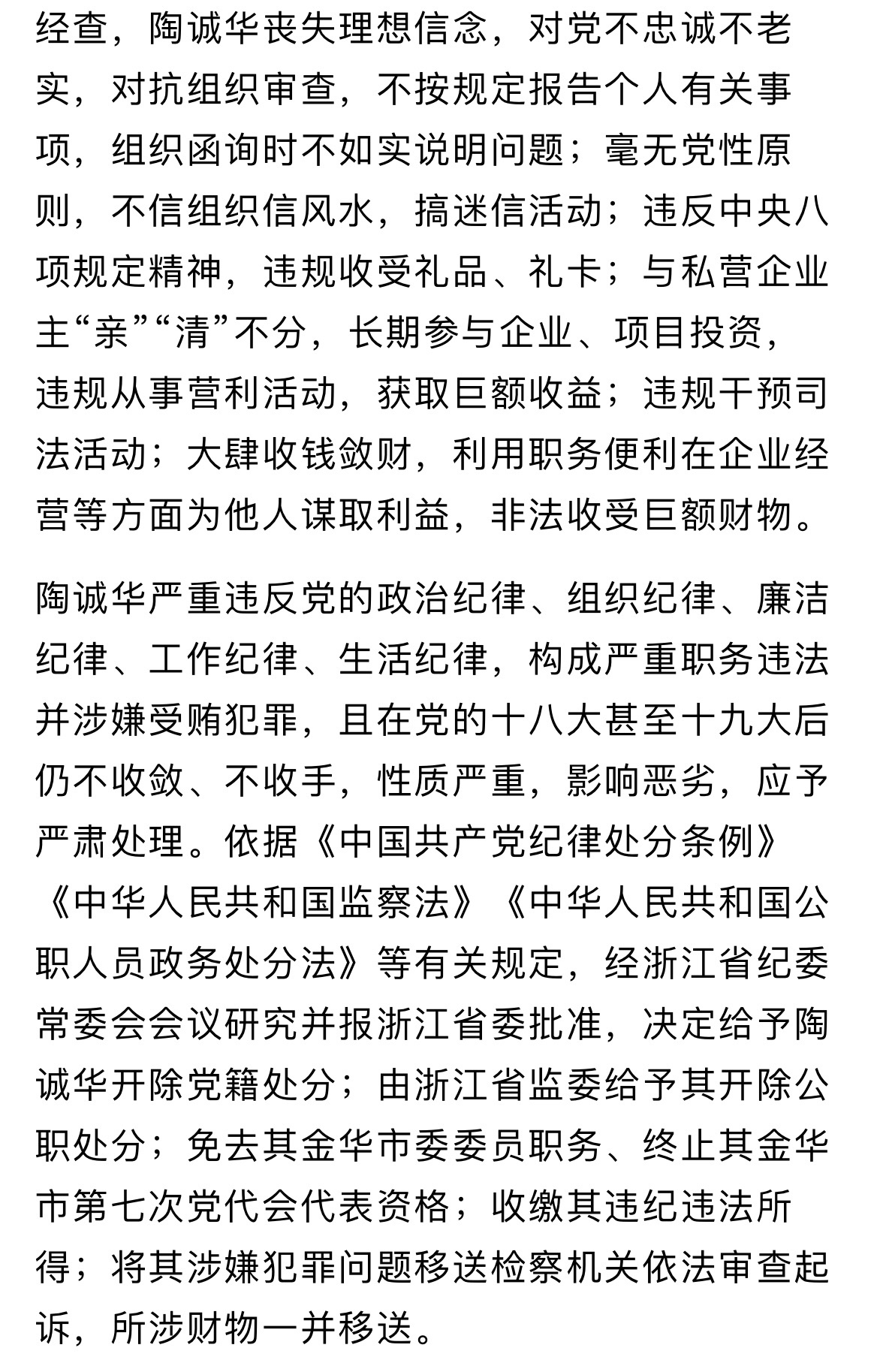 经查，陶诚华丧失理想信念，对党不忠诚不老实，对抗组织审查，不按规定报告个人有关事项，组织函询时不如实说明问题；毫无党性原则，不信组织信风水，搞迷信活动；违反中央八项规定精神，违规收受礼品、礼卡；与私营企业主“亲”“清”不分，长期参与企业、项目投资，违规从事营利活动，获取巨额收益；违规干预司法活动；大肆收钱敛财，利用职务便利在企业经营等方面为他人谋取利益，非法收受巨额财物。

陶诚华严重违反党的政治纪律、组织纪律、廉洁纪律、工作纪律、生活纪律，构成严重职务违法并涉嫌受贿犯罪，且在党的十八大甚至十九大后仍不收敛、不收手，性质严重，影响恶劣，应予严肃处理。依据《中国共产党纪律处分条例》《中华人民共和国监察法》《中华人民共和国公职人员政务处分法》等有关规定，经浙江省纪委常委会会议研究并报浙江省委批准，决定给予陶诚华开除党籍处分；由浙江省监委给予其开除公职处分；免去其金华市委委员职务、终止其金华市第七次党代会代表资格；收缴其违纪违法所得；将其涉嫌犯罪问题移送检察机关依法审查起诉，所涉财物一并移送。